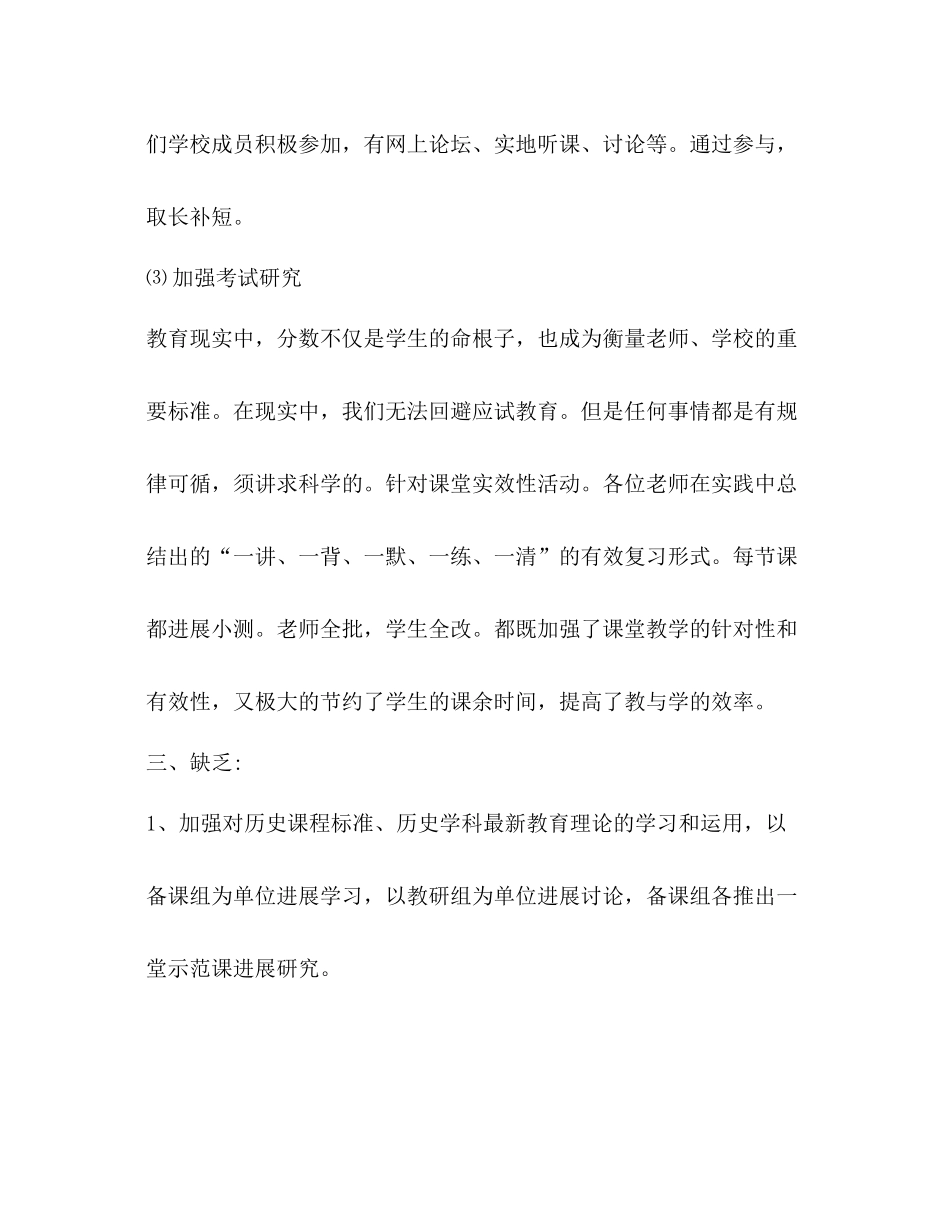 们学校成员积极参加，有网上论坛、实地听课、讨论等。通过参与，取长补短。

⑶加强考试研究

教育现实中，分数不仅是学生的命根子，也成为衡量老师、学校的重要标准。在现实中，我们无法回避应试教育。但是任何事情都是有规律可循，须讲求科学的。针对课堂实效性活动。各位老师在实践中总结出的“一讲、一背、一默、一练、一清”的有效复习形式。每节课都进展小测。老师全批，学生全改。都既加强了课堂教学的针对性和有效性，又极大的节约了学生的课余时间，提高了教与学的效率。

三、缺乏:

1、加强对历史课程标准、历史学科最新教育理论的学习和运用，以备课组为单位进展学习，以教研组为单位进展讨论，备课组各推出一堂示范课进展研究。